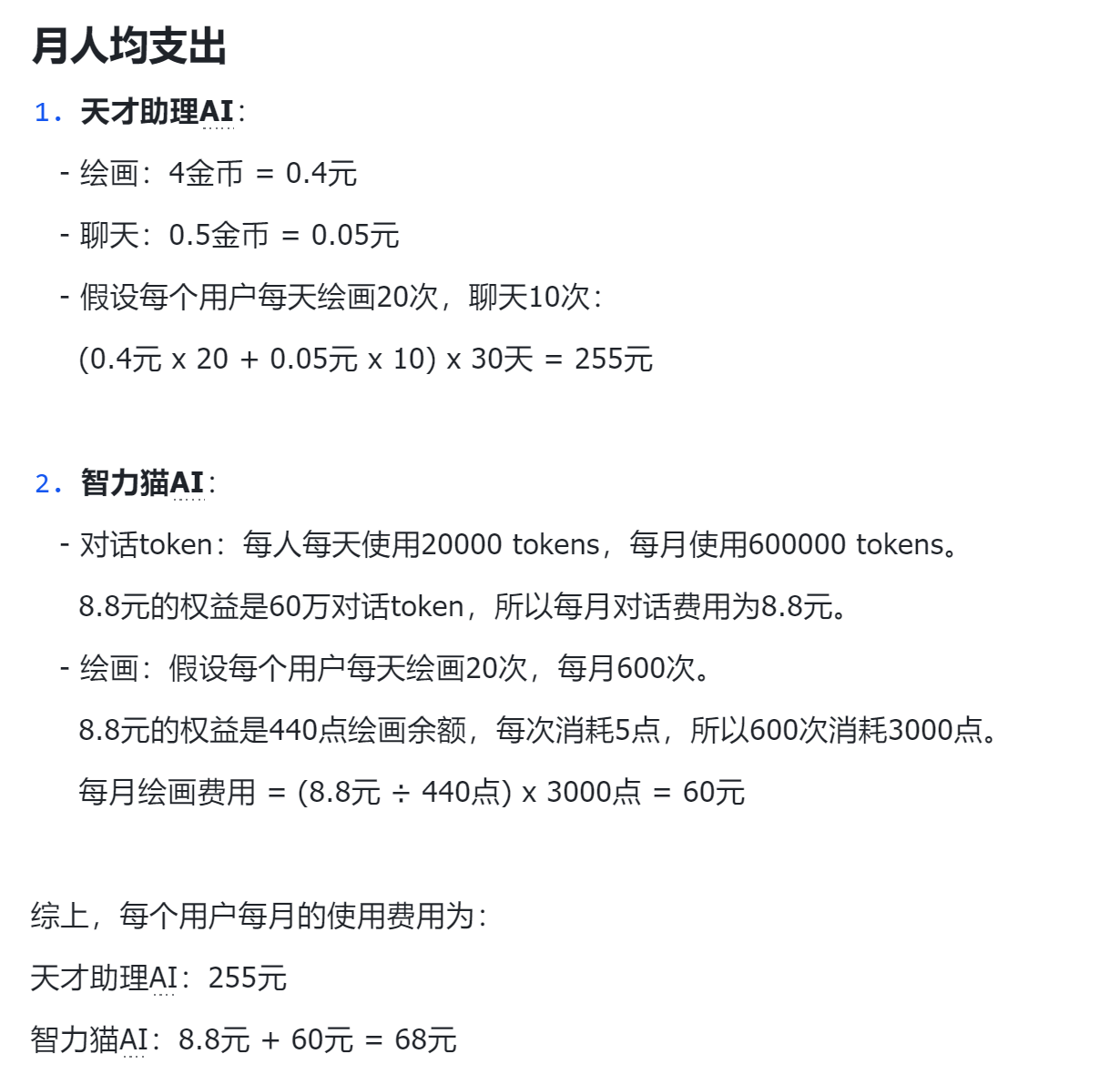 月人均支出

1. 天才助理AI:

- 绘画:4金币 = 0.4元

- 聊天:0.5金币 = 0.05元

- 假设每个用户每天绘画20次,聊天10次:

(0.4元 x 20 + 0.05元 x 10) x 30天 = 255元

2. 智力猫AI:

- 对话token:每人每天使用20000 tokens,每月使用600000 tokens。

8.8元的权益是60万对话token,所以每月对话费用为8.8元。

- 绘画:假设每个用户每天绘画20次,每月600次。

8.8元的权益是440点绘画余额,每次消耗5点,所以600次消耗3000点。

每月绘画费用 = (8.8元 ÷ 440点) x 3000点 = 60元

综上,每个用户每月的使用费用为:

天才助理AI:255元

智力猫AI:8.8元 + 60元 = 68元